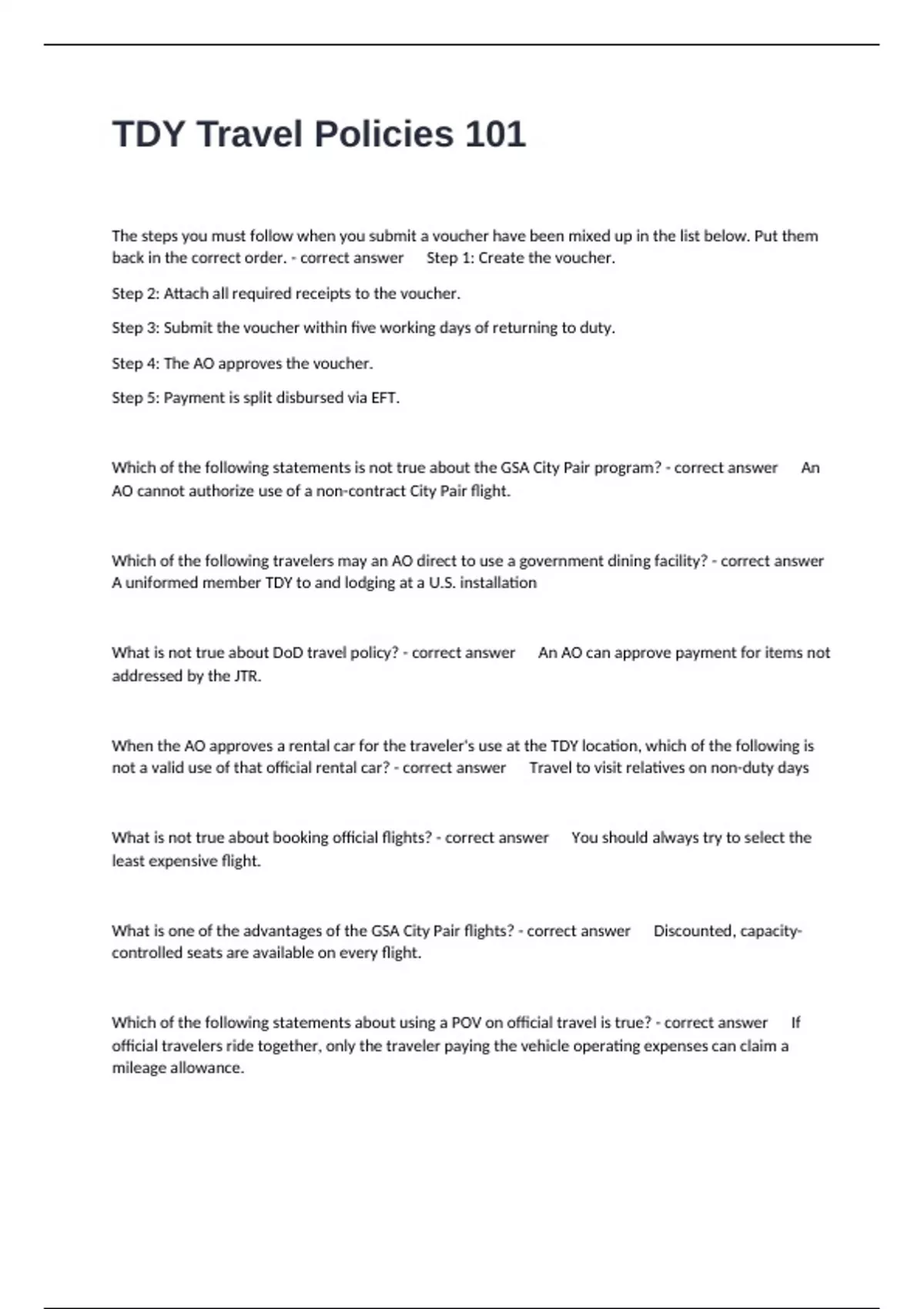 TDY Travel Policies 101

The steps you must follow when you submit a voucher have been mixed up in the list below. Put them back in the correct order. - correct answer Step 1: Create the voucher.

Step 2: Attach all required receipts to the voucher.

Step 3: Submit the voucher within five working days of returning to duty.

Step 4: The AO approves the voucher.

Step 5: Payment is split disbursed via EFT.

Which of the following statements is not true about the GSA City Pair program? - correct answer An AO cannot authorize use of a non-contract City Pair flight.

Which of the following travelers may an AO direct to use a government dining facility? - correct answer A uniformed member TDY to and lodging at a U.S. installation

What is not true about DoD travel policy? - correct answer An AO can approve payment for items not addressed by the JTR.

When the AO approves a rental car for the traveler's use at the TDY location, which of the following is not a valid use of that official rental car? - correct answer Travel to visit relatives on non-duty days

What is not true about booking official flights? - correct answer You should always try to select the least expensive flight.

What is one of the advantages of the GSA City Pair flights? - correct answer Discounted, capacity-controlled seats are available on every flight.

Which of the following statements about using a POV on official travel is true? - correct answer If official travelers ride together, only the traveler paying the vehicle operating expenses can claim a mileage allowance.